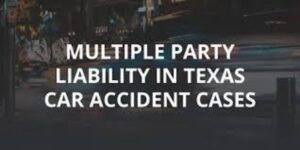 MULTIPLE PARTY LIABILITY IN TEXAS CAR ACCIDENT CASES